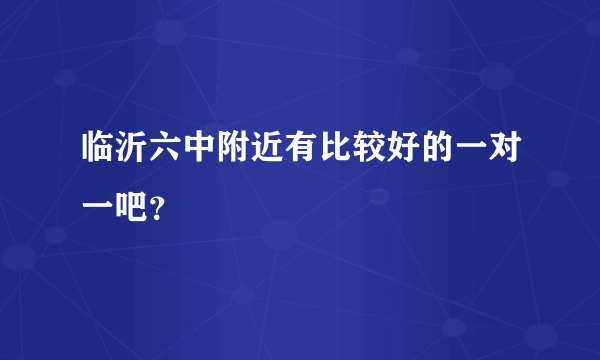 临沂六中附近有比较好的一对一吧？